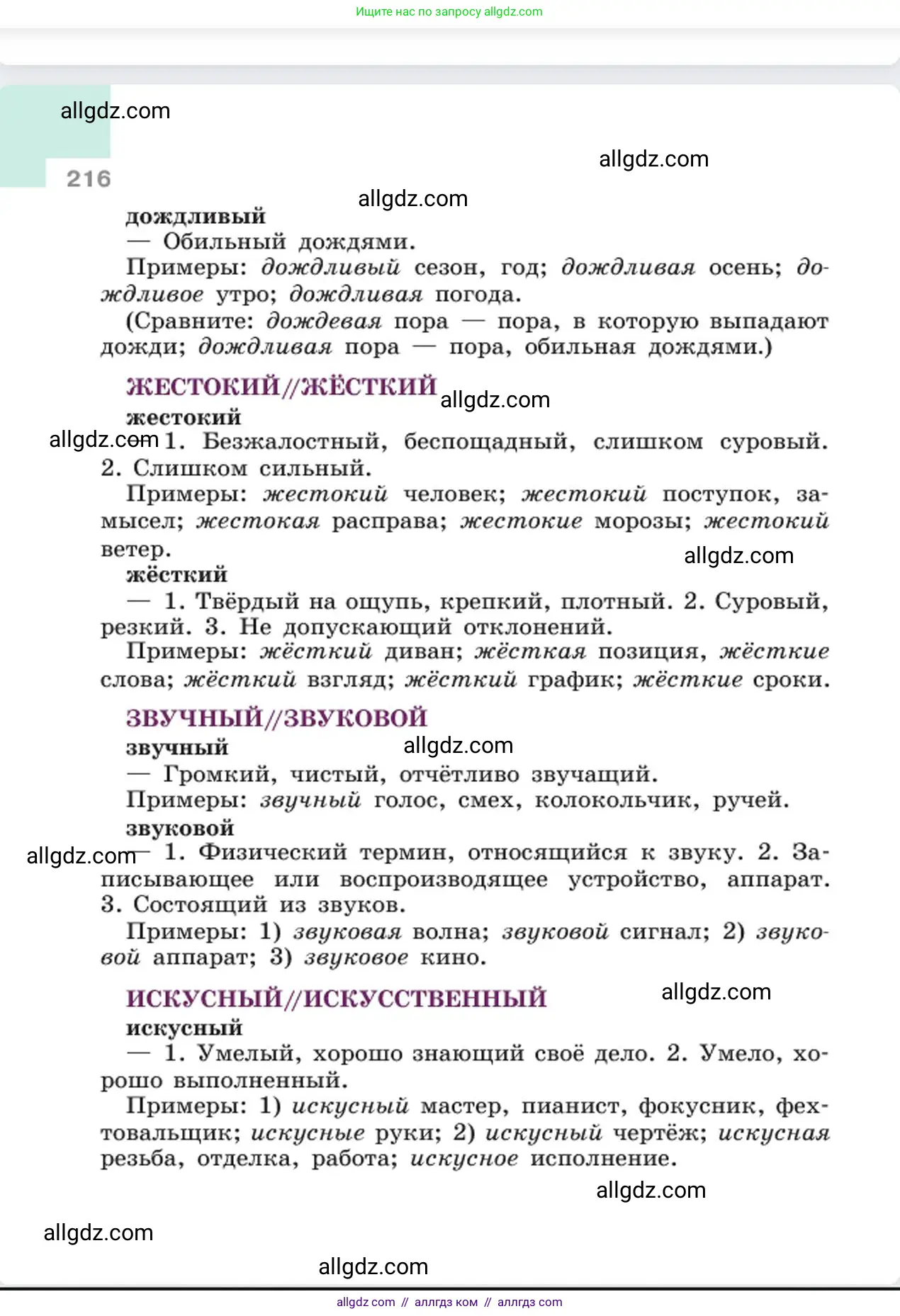 Ищите нас по запросу allgdz.com

allgdz.com

allgdz.com

216

allgdz.com

дождливый
— Обильный дождями.
Примеры: дождливый сезон, год; дождливая осень; дождливое утро; дождливая погода.
(Сравните: дождевая пора — пора, в которую выпадают дожди; дождливая пора — пора, обильная дождями.)

ЖЕСТОКИЙ//ЖЁСТКИЙ

allgdz.com

жестокий
allgdz.com — 1. Безжалостный, беспощадный, слишком суровый. 2. Слишком сильный.
Примеры: жестокий человек; жестокий поступок, замысел; жестокая расправа; жестокие морозы; жестокий ветер.

allgdz.com

жёсткий
— 1. Твёрдый на ощупь, крепкий, плотный. 2. Суровый, резкий. 3. Не допускающий отклонений.
Примеры: жёсткий диван; жёсткая позиция, жёсткие слова; жёсткий взгляд; жёсткий график; жёсткие сроки.

ЗВУЧНЫЙ//ЗВУКОВОЙ

звучный

allgdz.com

— Громкий, чистый, отчётливо звучащий.
Примеры: звучный голос, смех, колокольчик, ручей.
звуковой
allgdz.com — 1. Физический термин, относящийся к звуку. 2. Записывающее или воспроизводящее устройство, аппарат. 3. Состоящий из звуков.
Примеры: 1) звуковая волна; звуковой сигнал; 2) звуковой аппарат; 3) звуковое кино.

ИСКУСНЫЙ//ИСКУССТВЕННЫЙ

allgdz.com

искусный
— 1. Умелый, хорошо знающий своё дело. 2. Умело, хорошо выполненный.
Примеры: 1) искусный мастер, пианист, фокусник, фехтовальщик; искусные руки; 2) искусный чертёж; искусная резьба, отделка, работа; искусное исполнение.

allgdz.com

allgdz.com

allgdz.com

allgdz com // аллгдз ком // аллгдз com